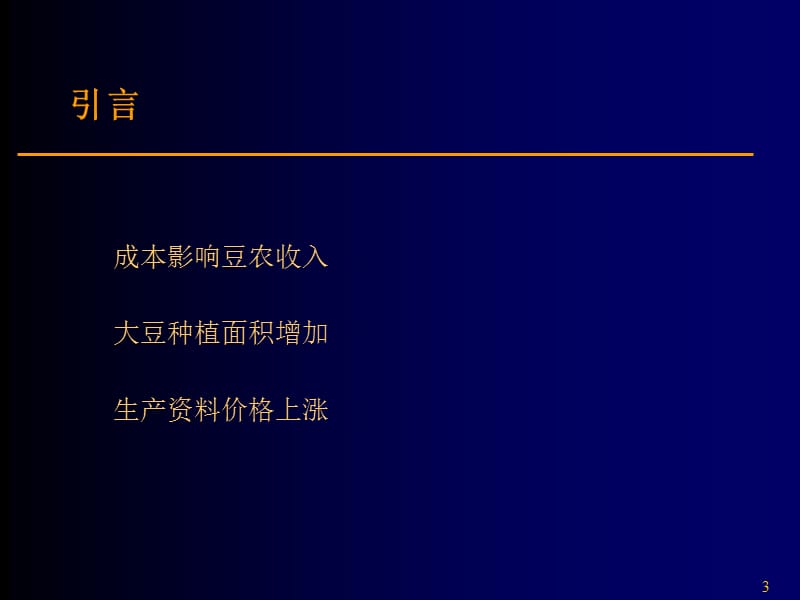 引言

成本影响豆农收入

大豆种植面积增加

生产资料价格上涨

3